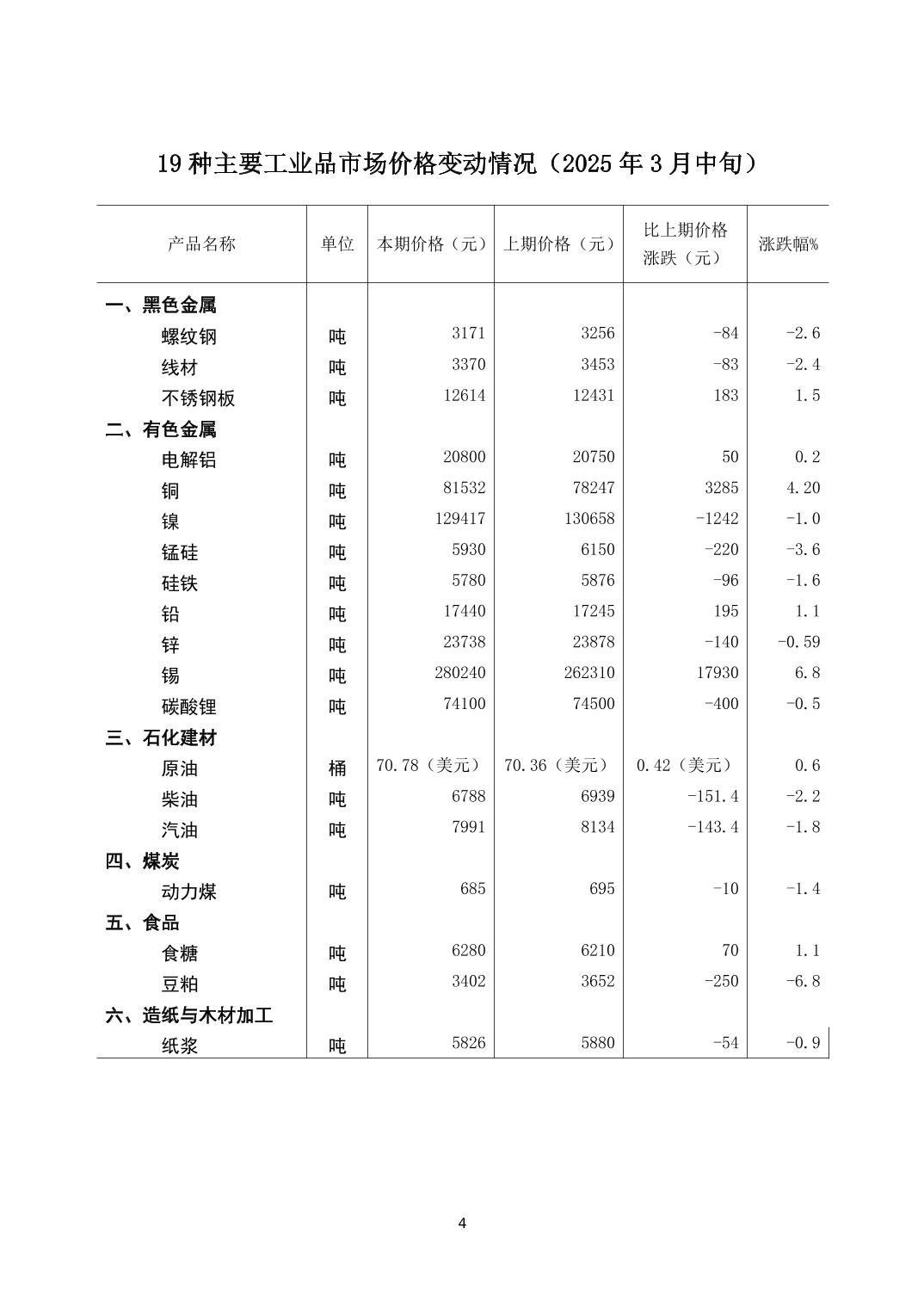 19种主要工业品市场价格变动情况（2025年3月中旬）

| 产品名称 | 单位 | 本期价格（元） | 上期价格（元） | 比上期价格涨跌（元） | 涨跌幅% |
|---|---|---|---|---|---|
| 一、黑色金属 | | | | | |
| 螺纹钢 | 吨 | 3171 | 3256 | -84 | -2.6 |
| 线材 | 吨 | 3370 | 3453 | -83 | -2.4 |
| 不锈钢板 | 吨 | 12614 | 12431 | 183 | 1.5 |
| 二、有色金属 | | | | | |
| 电解铝 | 吨 | 20800 | 20750 | 50 | 0.2 |
| 铜 | 吨 | 81532 | 78247 | 3285 | 4.20 |
| 镍 | 吨 | 129417 | 130658 | -1242 | -1.0 |
| 锰硅 | 吨 | 5930 | 6150 | -220 | -3.6 |
| 硅铁 | 吨 | 5780 | 5876 | -96 | -1.6 |
| 铅 | 吨 | 17440 | 17245 | 195 | 1.1 |
| 锌 | 吨 | 23738 | 23878 | -140 | -0.59 |
| 锡 | 吨 | 280240 | 262310 | 17930 | 6.8 |
| 碳酸锂 | 吨 | 74100 | 74500 | -400 | -0.5 |
| 三、石化建材 | | | | | |
| 原油 | 桶 | 70.78（美元） | 70.36（美元） | 0.42（美元） | 0.6 |
| 柴油 | 吨 | 6788 | 6939 | -151.4 | -2.2 |
| 汽油 | 吨 | 7991 | 8134 | -143.4 | -1.8 |
| 四、煤炭 | | | | | |
| 动力煤 | 吨 | 685 | 695 | -10 | -1.4 |
| 五、食品 | | | | | |
| 食糖 | 吨 | 6280 | 6210 | 70 | 1.1 |
| 豆粕 | 吨 | 3402 | 3652 | -250 | -6.8 |
| 六、造纸与木材加工 | | | | | |
| 纸浆 | 吨 | 5826 | 5880 | -54 | -0.9 |

4